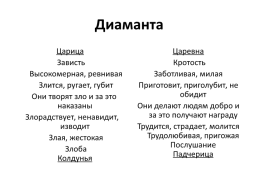 Диаманта

Царица
Зависть
Высокомерная, ревнивая
Злится, ругает, губит
Они творят зло и за это наказаны
Злорадствует, ненавидит, изводит
Злая, жестокая
Злоба
Колдунья

Царевна
Кротость
Заботливая, милая
Приготовит, приголубит, не обидит
Они делают людям добро и за это получают награду
Трудится, страдает, молится
Трудолюбивая, пригожая
Послушание
Падчерица